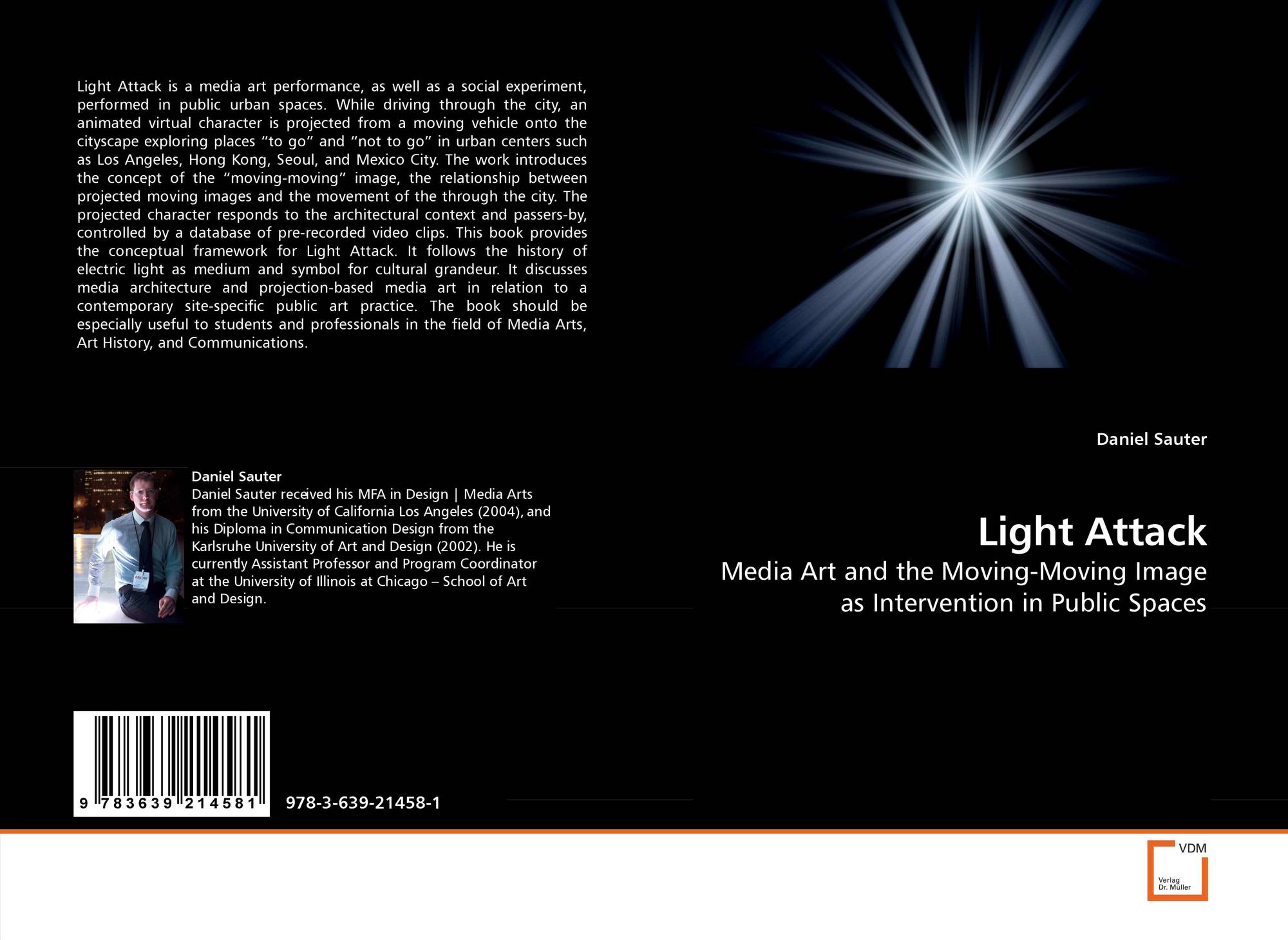 Light Attack is a media art performance, as well as a social experiment, performed in public urban spaces. While driving through the city, an animated virtual character is projected from a moving vehicle onto the cityscape exploring places "to go" and "not to go" in urban centers such as Los Angeles, Hong Kong, Seoul, and Mexico City. The work introduces the concept of the "moving-moving" image, the relationship between projected moving images and the movement of the through the city. The projected character responds to the architectural context and passers-by, controlled by a database of pre-recorded video clips. This book provides the conceptual framework for Light Attack. It follows the history of electric light as medium and symbol for cultural grandeur. It discusses media architecture and projection-based media art in relation to a contemporary site-specific public art practice. The book should be especially useful to students and professionals in the field of Media Arts, Art History, and Communications.

Daniel Sauter
Daniel Sauter received his MFA in Design | Media Arts from the University of California Los Angeles (2004), and his Diploma in Communication Design from the Karlsruhe University of Art and Design (2002). He is currently Assistant Professor and Program Coordinator at the University of Illinois at Chicago – School of Art and Design.

9 783639 214581

978-3-639-21458-1

Daniel Sauter

Light Attack

Media Art and the Moving-Moving Image
as Intervention in Public Spaces

VDM
Verlag
Dr. Müller